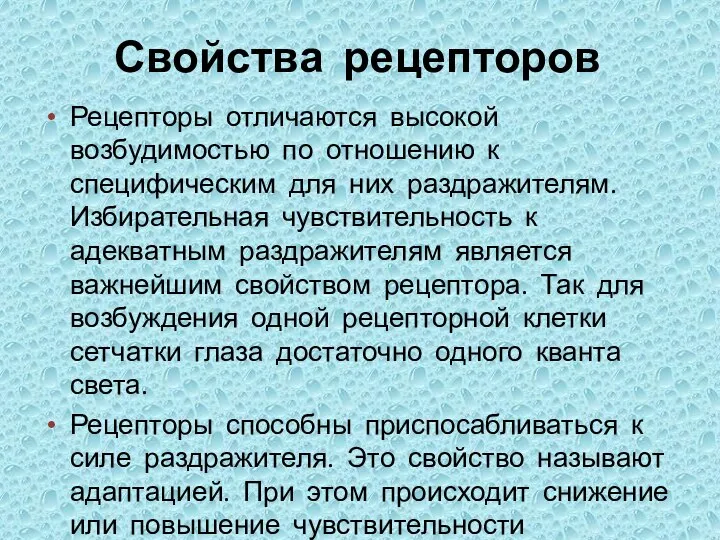 Свойства рецепторов

• Рецепторы отличаются высокой возбудимостью по отношению к специфическим для них раздражителям. Избирательная чувствительность к адекватным раздражителям является важнейшим свойством рецептора. Так для возбуждения одной рецепторной клетки сетчатки глаза достаточно одного кванта света.

• Рецепторы способны приспосабливаться к силе раздражителя. Это свойство называют адаптацией. При этом происходит снижение или повышение чувствительности